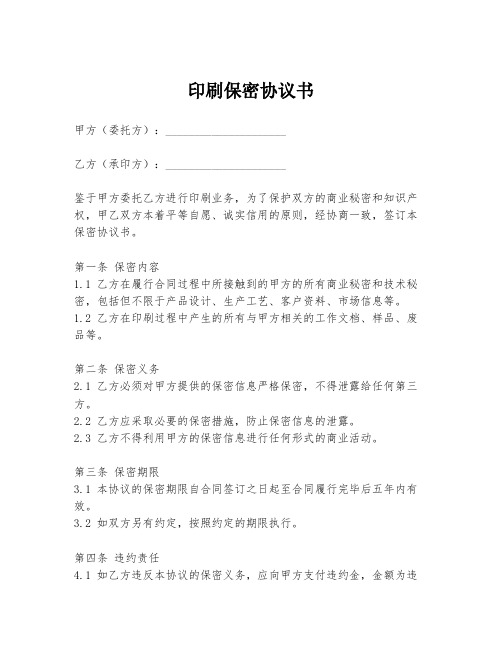 印刷保密协议书

甲方（委托方）：____________________

乙方（承印方）：____________________

鉴于甲方委托乙方进行印刷业务，为了保护双方的商业秘密和知识产权，甲乙双方本着平等自愿、诚实信用的原则，经协商一致，签订本保密协议书。

第一条 保密内容
1.1 乙方在履行合同过程中所接触到的甲方的所有商业秘密和技术秘密，包括但不限于产品设计、生产工艺、客户资料、市场信息等。
1.2 乙方在印刷过程中产生的所有与甲方相关的工作文档、样品、废品等。

第二条 保密义务
2.1 乙方必须对甲方提供的保密信息严格保密，不得泄露给任何第三方。
2.2 乙方应采取必要的保密措施，防止保密信息的泄露。
2.3 乙方不得利用甲方的保密信息进行任何形式的商业活动。

第三条 保密期限
3.1 本协议的保密期限自合同签订之日起至合同履行完毕后五年内有效。
3.2 如双方另有约定，按照约定的期限执行。

第四条 违约责任
4.1 如乙方违反本协议的保密义务，应向甲方支付违约金，金额为违